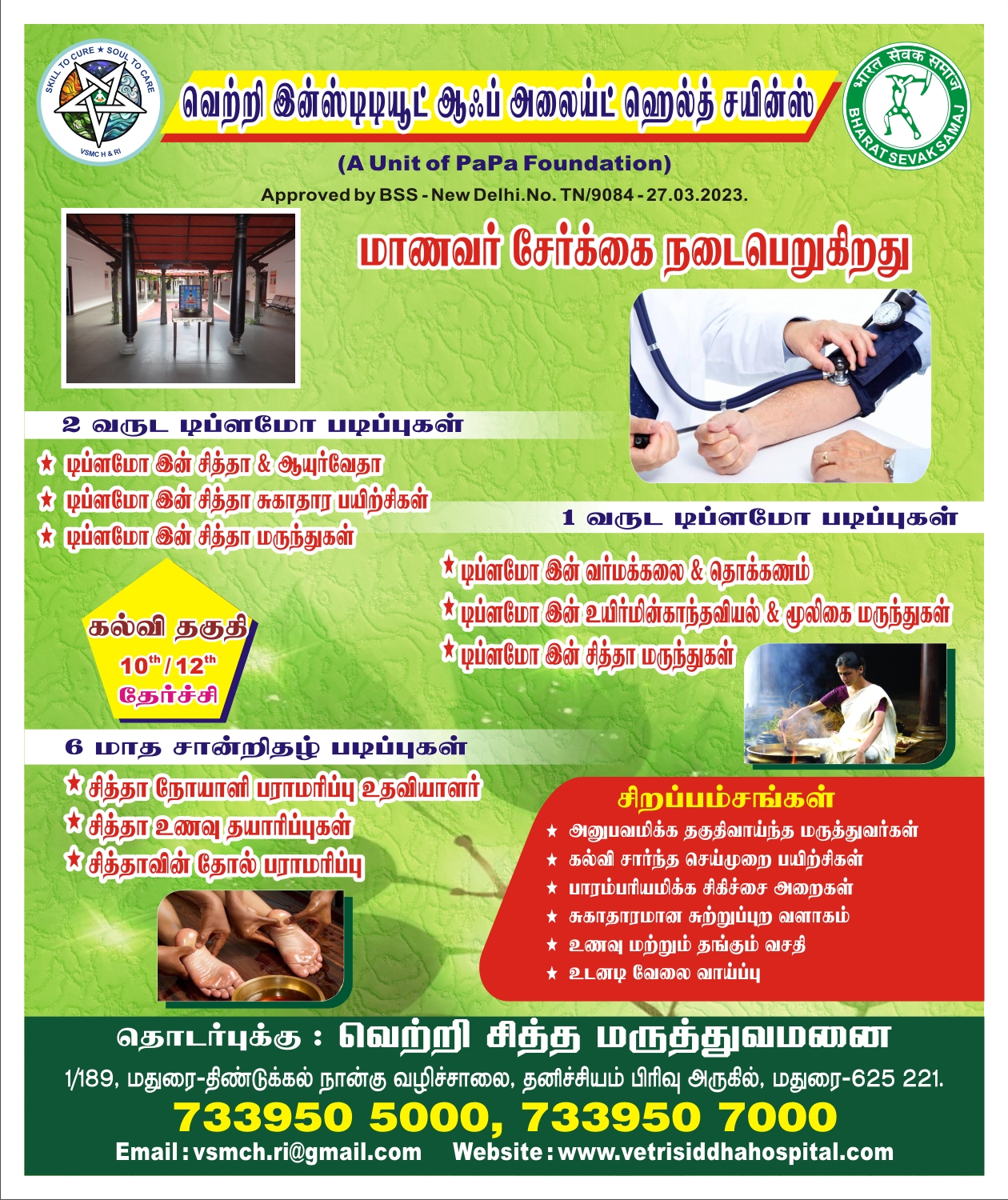 SKILL TO CURE ★ SOUL TO CARE
VSMC H & RI

வெற்றி இன்ஸ்டிடியூட் ஆஃப் அலைய்ட் ஹெல்த் சயின்ஸ்

भारत सेवक समाज
BHARAT SEVAK SAMAJ

(A Unit of PaPa Foundation)

Approved by BSS - New Delhi.No. TN/9084 - 27.03.2023.

மாணவர் சேர்க்கை நடைபெறுகிறது

2 வருட டிப்ளமோ படிப்புகள்

★ டிப்ளமோ இன் சித்தா & ஆயுர்வேதா
★ டிப்ளமோ இன் சித்தா சுகாதார பயிற்சிகள்
★ டிப்ளமோ இன் சித்தா மருந்துகள்

1 வருட டிப்ளமோ படிப்புகள்

★ டிப்ளமோ இன் வர்மக்கலை & தொக்கணம்
★ டிப்ளமோ இன் உயிர்மின்காந்தவியல் & மூலிகை மருந்துகள்
★ டிப்ளமோ இன் சித்தா மருந்துகள்

கல்வி தகுதி
10th / 12th
தேர்ச்சி

6 மாத சான்றிதழ் படிப்புகள்

★ சித்தா நோயாளி பராமரிப்பு உதவியாளர்
★ சித்தா உணவு தயாரிப்புகள்
★ சித்தாவின் தோல் பராமரிப்பு

சிறப்பம்சங்கள்

★ அனுபவமிக்க தகுதிவாய்ந்த மருத்துவர்கள்
★ கல்வி சார்ந்த செய்முறை பயிற்சிகள்
★ பாரம்பரியமிக்க சிகிச்சை அறைகள்
★ சுகாதாரமான சுற்றுப்புற வளாகம்
★ உணவு மற்றும் தங்கும் வசதி
★ உடனடி வேலை வாய்ப்பு

தொடர்புக்கு : வெற்றி சித்த மருத்துவமனை

1/189, மதுரை-திண்டுக்கல் நான்கு வழிச்சாலை, தனிச்சியம் பிரிவு அருகில், மதுரை-625 221.

733950 5000, 733950 7000

Email : vsmch.ri@gmail.com Website : www.vetrisiddhahospital.com